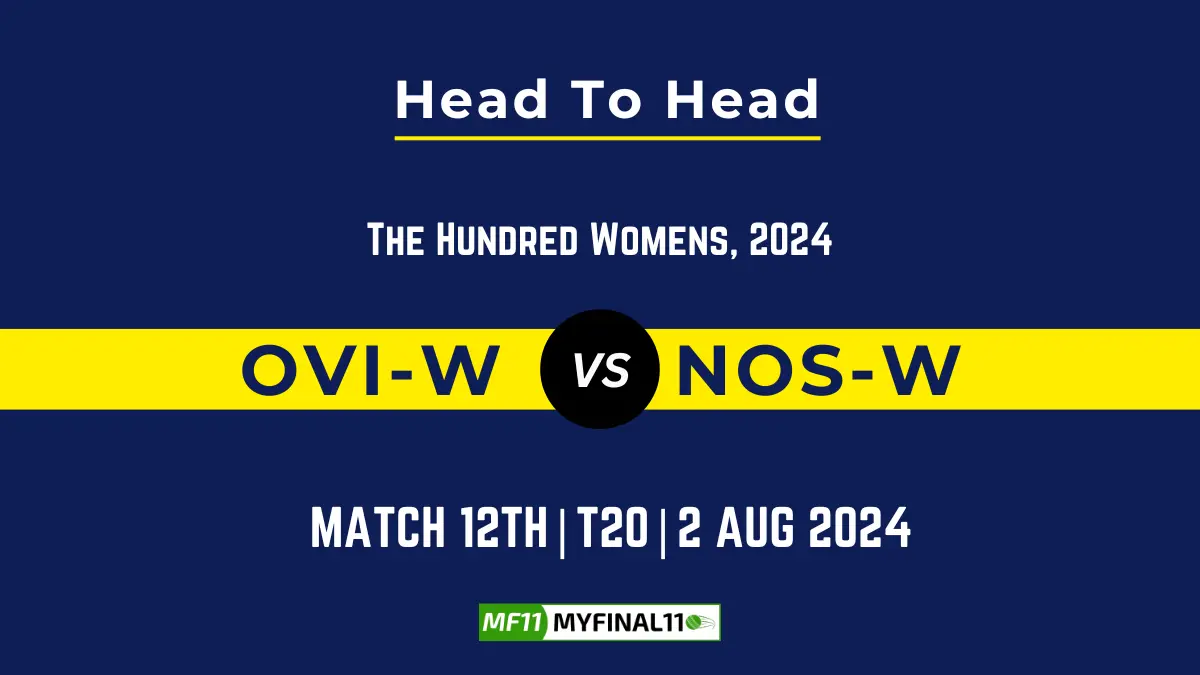 Head To Head

The Hundred Womens, 2024

OVI-W VS NOS-W

MATCH 12TH | T20 | 2 AUG 2024

MF11 MYFINAL11